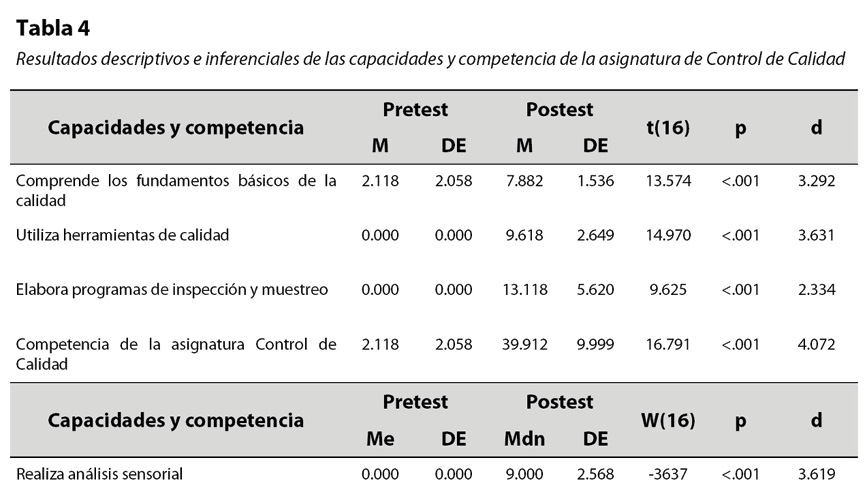 **Tabla 4**

*Resultados descriptivos e inferenciales de las capacidades y competencia de la asignatura de Control de Calidad*

| Capacidades y competencia | Pretest M | Pretest DE | Postest M | Postest DE | t(16) | p | d |
|---|---|---|---|---|---|---|---|
| Comprende los fundamentos básicos de la calidad | 2.118 | 2.058 | 7.882 | 1.536 | 13.574 | <.001 | 3.292 |
| Utiliza herramientas de calidad | 0.000 | 0.000 | 9.618 | 2.649 | 14.970 | <.001 | 3.631 |
| Elabora programas de inspección y muestreo | 0.000 | 0.000 | 13.118 | 5.620 | 9.625 | <.001 | 2.334 |
| Competencia de la asignatura Control de Calidad | 2.118 | 2.058 | 39.912 | 9.999 | 16.791 | <.001 | 4.072 |

| Capacidades y competencia | Pretest Me | Pretest DE | Postest Mdn | Postest DE | W(16) | p | d |
|---|---|---|---|---|---|---|---|
| Realiza análisis sensorial | 0.000 | 0.000 | 9.000 | 2.568 | -3637 | <.001 | 3.619 |